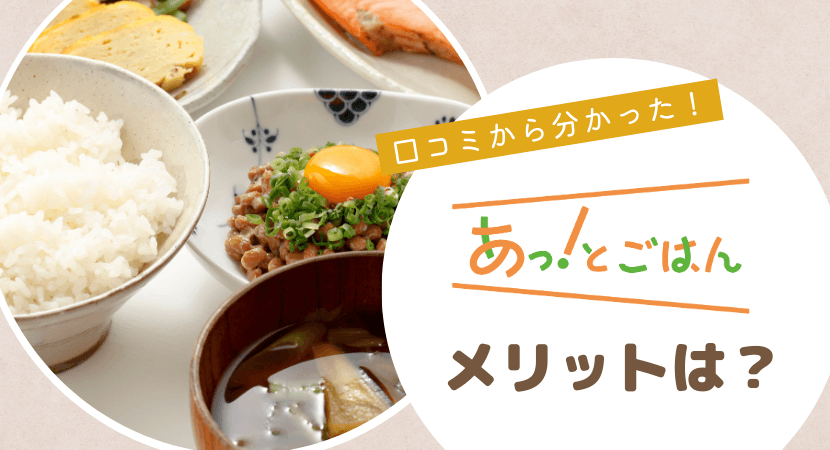 口コミから分かった！

あっ!とごはん

メリットは？